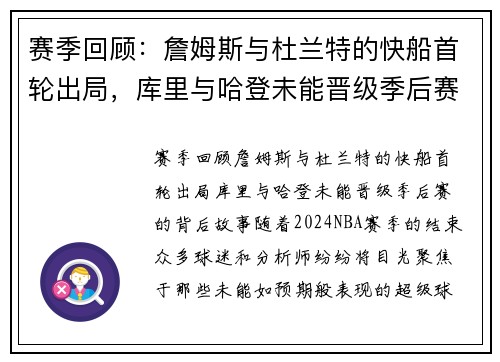 赛季回顾：詹姆斯与杜兰特的快船首轮出局，库里与哈登未能晋级季后赛

赛季回顾詹姆斯与杜兰特的快船首轮出局库里与哈登未能晋级季后赛的背后故事随着2024NBA赛季的结束众多球迷和分析师纷纷将目光聚焦于那些未能如预期般表现的超级球